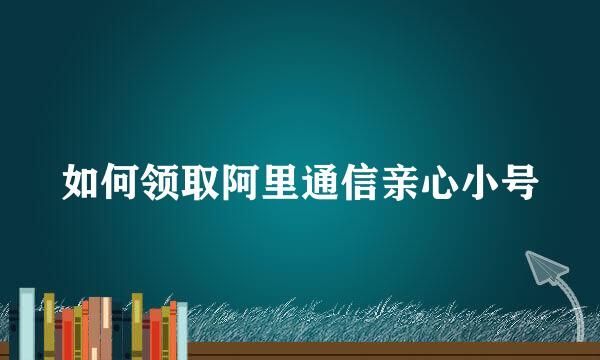 如何领取阿里通信亲心小号